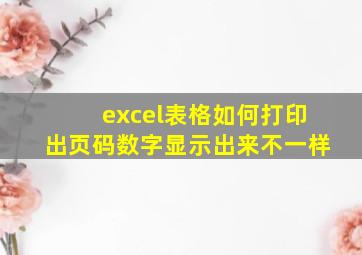 excel表格如何打印出页码数字显示出来不一样